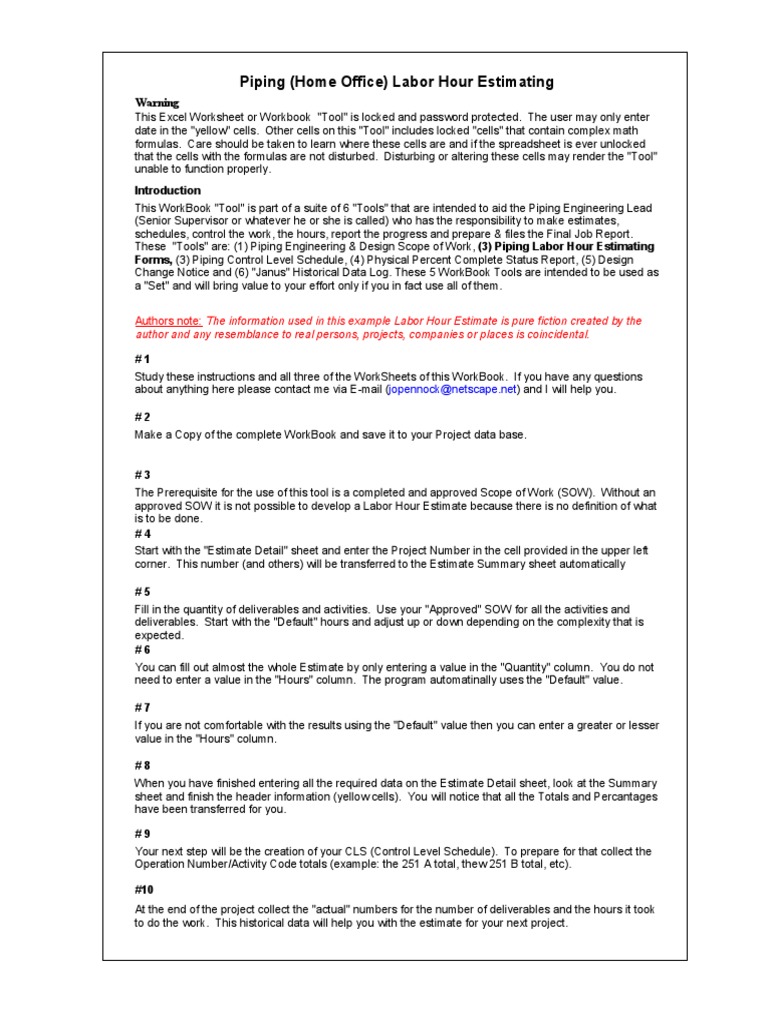 Piping (Home Office) Labor Hour Estimating

Warning
This Excel Worksheet or Workbook "Tool" is locked and password protected. The user may only enter date in the "yellow" cells. Other cells on this "Tool" includes locked "cells" that contain complex math formulas. Care should be taken to learn where these cells are and if the spreadsheet is ever unlocked that the cells with the formulas are not disturbed. Disturbing or altering these cells may render the "Tool" unable to function properly.

Introduction
This WorkBook "Tool" is part of a suite of 6 "Tools" that are intended to aid the Piping Engineering Lead (Senior Supervisor or whatever he or she is called) who has the responsibility to make estimates, schedules, control the work, the hours, report the progress and prepare & files the Final Job Report. These "Tools" are: (1) Piping Engineering & Design Scope of Work, (3) Piping Labor Hour Estimating Forms, (3) Piping Control Level Schedule, (4) Physical Percent Complete Status Report, (5) Design Change Notice and (6) "Janus" Historical Data Log. These 5 WorkBook Tools are intended to be used as a "Set" and will bring value to your effort only if you in fact use all of them.

Authors note: The information used in this example Labor Hour Estimate is pure fiction created by the author and any resemblance to real persons, projects, companies or places is coincidental.

# 1
Study these instructions and all three of the WorkSheets of this WorkBook. If you have any questions about anything here please contact me via E-mail (jopennock@netscape.net) and I will help you.

# 2
Make a Copy of the complete WorkBook and save it to your Project data base.

# 3
The Prerequisite for the use of this tool is a completed and approved Scope of Work (SOW). Without an approved SOW it is not possible to develop a Labor Hour Estimate because there is no definition of what is to be done.
# 4
Start with the "Estimate Detail" sheet and enter the Project Number in the cell provided in the upper left corner. This number (and others) will be transferred to the Estimate Summary sheet automatically

# 5
Fill in the quantity of deliverables and activities. Use your "Approved" SOW for all the activities and deliverables. Start with the "Default" hours and adjust up or down depending on the complexity that is expected.
# 6
You can fill out almost the whole Estimate by only entering a value in the "Quantity" column. You do not need to enter a value in the "Hours" column. The program automatinally uses the "Default" value.

# 7
If you are not comfortable with the results using the "Default" value then you can enter a greater or lesser value in the "Hours" column.

# 8
When you have finished entering all the required data on the Estimate Detail sheet, look at the Summary sheet and finish the header information (yellow cells). You will notice that all the Totals and Percantages have been transferred for you.

# 9
Your next step will be the creation of your CLS (Control Level Schedule). To prepare for that collect the Operation Number/Activity Code totals (example: the 251 A total, thew 251 B total, etc).

#10
At the end of the project collect the "actual" numbers for the number of deliverables and the hours it took to do the work. This historical data will help you with the estimate for your next project.